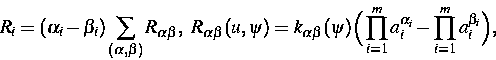 $R_i = (\alpha_i - \beta_i) \sum_{(\alpha,\beta)} R_{\alpha\beta},\ R_{\alpha\beta}(u,\psi) = k_{\alpha\beta}(\psi)\left(\prod_{i=1}^{m} a_i^{\alpha_i} - \prod_{i=1}^{m} a_i^{\beta_i}\right),$